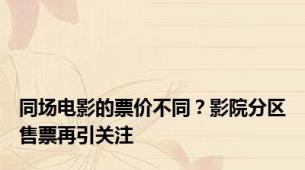 同场电影的票价不同？影院分区售票再引关注